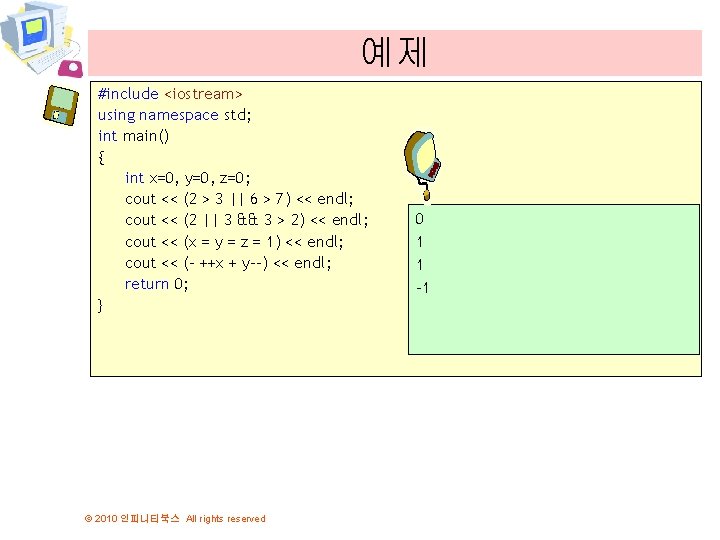 예제

#include <iostream>
using namespace std;
int main()
{
int x=0, y=0, z=0;
cout << (2 > 3 || 6 > 7) << endl;
cout << (2 || 3 && 3 > 2) << endl;
cout << (x = y = z = 1) << endl;
cout << (- ++x + y--) << endl;
return 0;
}

0
1
1
-1

© 2010 인피니티북스 All rights reserved